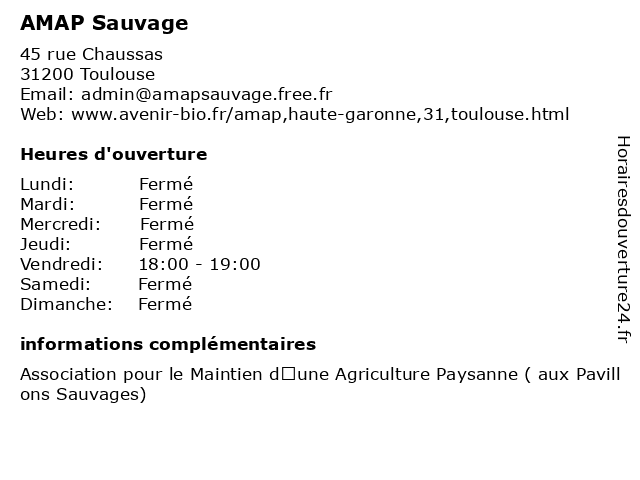 AMAP Sauvage

45 rue Chaussas
31200 Toulouse
Email: admin@amapsauvage.free.fr
Web: www.avenir-bio.fr/amap,haute-garonne,31,toulouse.html

Heures d'ouverture

| Lundi: | Fermé |
|---|---|
| Mardi: | Fermé |
| Mercredi: | Fermé |
| Jeudi: | Fermé |
| Vendredi: | 18:00 - 19:00 |
| Samedi: | Fermé |
| Dimanche: | Fermé |

informations complémentaires

Association pour le Maintien d□une Agriculture Paysanne ( aux Pavillons Sauvages)

Horairesdouverture24.fr